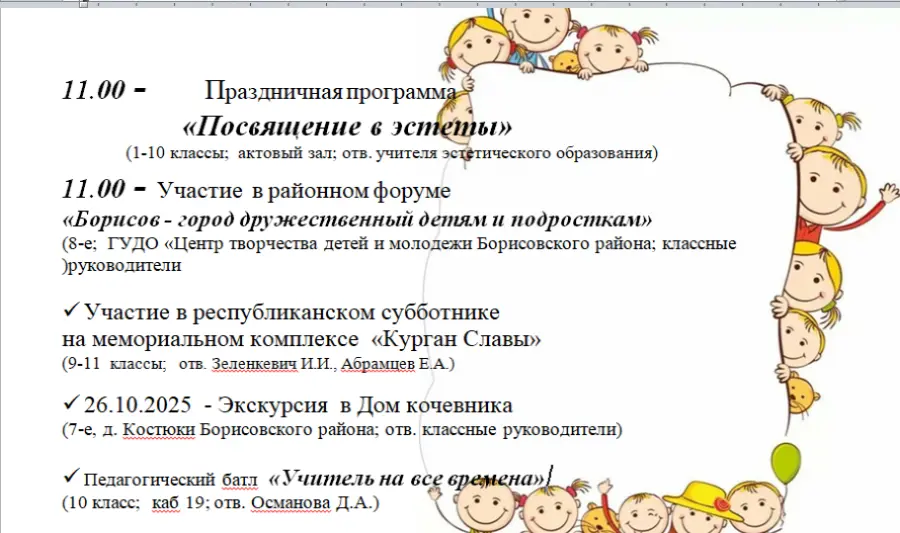 11.00 - Праздничная программа

«Посвящение в эстеты»

(1-10 классы; актовый зал; отв. учителя эстетического образования)

11.00 - Участие в районном форуме

«Борисов - город дружественный детям и подросткам»

(8-е; ГУДО «Центр творчества детей и молодежи Борисовского района; классные )руководители

✓ Участие в республиканском субботнике на мемориальном комплексе «Курган Славы»

(9-11 классы; отв. Зеленкевич И.И., Абрамцев Е.А.)

✓ 26.10.2025 - Экскурсия в Дом кочевника

(7-е, д. Костюки Борисовского района; отв. классные руководители)

✓ Педагогический батл «Учитель на все времена»

(10 класс; каб 19; отв. Османова Д.А.)